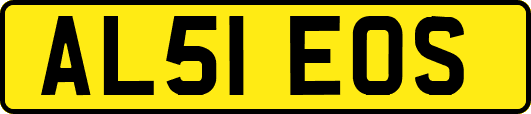 AL51 EOS